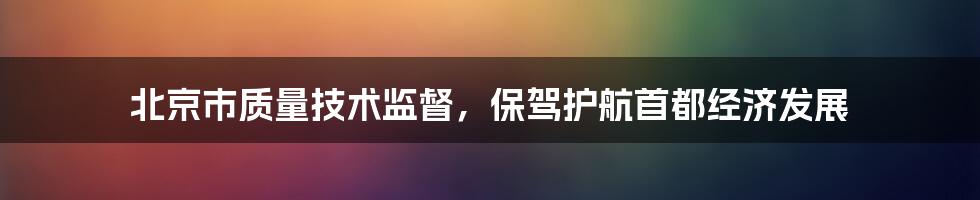 北京市质量技术监督，保驾护航首都经济发展